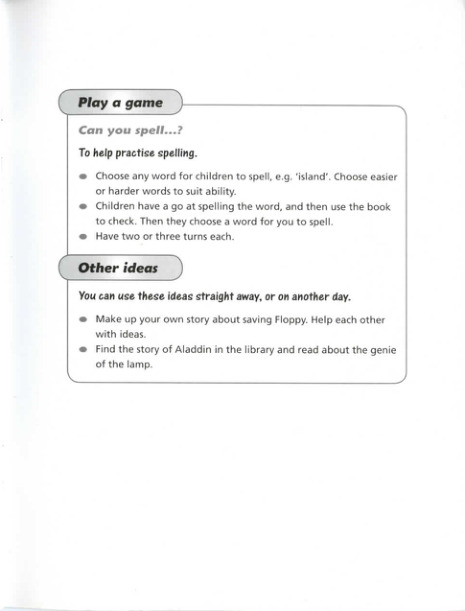 Play a game

Can you spell...?

To help practise spelling.

- Choose any word for children to spell, e.g. 'island'. Choose easier or harder words to suit ability.
- Children have a go at spelling the word, and then use the book to check. Then they choose a word for you to spell.
- Have two or three turns each.

Other ideas

You can use these ideas straight away, or on another day.

- Make up your own story about saving Floppy. Help each other with ideas.
- Find the story of Aladdin in the library and read about the genie of the lamp.